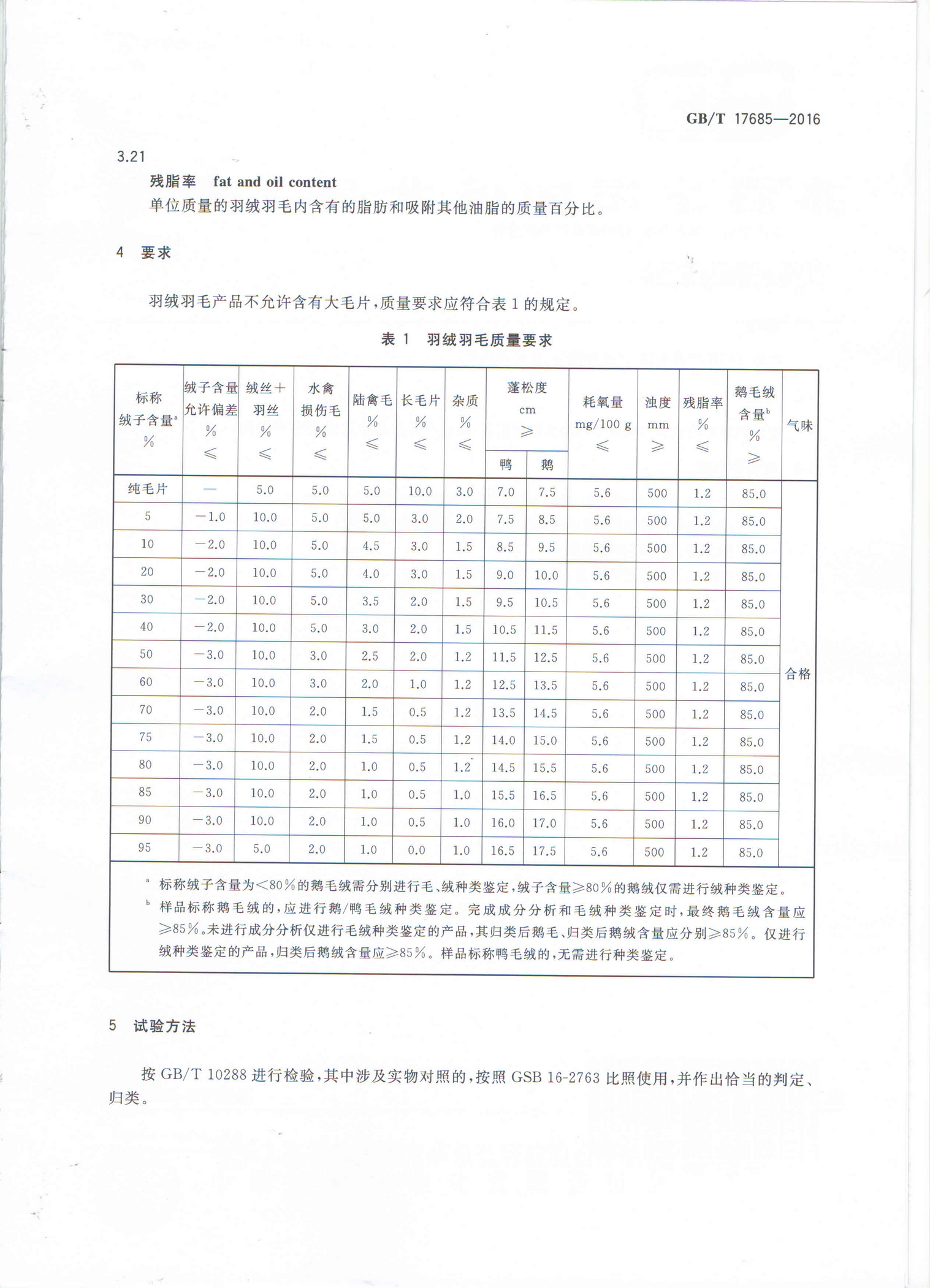 GB/T 17685—2016

3.21

残脂率 fat and oil content

单位质量的羽绒羽毛内含有的脂肪和吸附其他油脂的质量百分比。

4 要求

羽绒羽毛产品不允许含有大毛片，质量要求应符合表 1 的规定。

表 1 羽绒羽毛质量要求

| 标称绒子含量$^a$ % | 绒子含量允许偏差 % ≤ | 绒丝+羽丝 % ≤ | 水禽损伤毛 % ≤ | 陆禽毛 % ≤ | 长毛片 % ≤ | 杂质 % ≤ | 蓬松度 cm ≥ 鸭 | 蓬松度 cm ≥ 鹅 | 耗氧量 mg/100 g ≤ | 浊度 mm ≥ | 残脂率 % ≤ | 鹅毛绒含量$^b$ % ≥ | 气味 |
|---|---|---|---|---|---|---|---|---|---|---|---|---|---|
| 纯毛片 | — | 5.0 | 5.0 | 5.0 | 10.0 | 3.0 | 7.0 | 7.5 | 5.6 | 500 | 1.2 | 85.0 | 合格 |
| 5 | −1.0 | 10.0 | 5.0 | 5.0 | 3.0 | 2.0 | 7.5 | 8.5 | 5.6 | 500 | 1.2 | 85.0 | |
| 10 | −2.0 | 10.0 | 5.0 | 4.5 | 3.0 | 1.5 | 8.5 | 9.5 | 5.6 | 500 | 1.2 | 85.0 | |
| 20 | −2.0 | 10.0 | 5.0 | 4.0 | 3.0 | 1.5 | 9.0 | 10.0 | 5.6 | 500 | 1.2 | 85.0 | |
| 30 | −2.0 | 10.0 | 5.0 | 3.5 | 2.0 | 1.5 | 9.5 | 10.5 | 5.6 | 500 | 1.2 | 85.0 | |
| 40 | −2.0 | 10.0 | 5.0 | 3.0 | 2.0 | 1.5 | 10.5 | 11.5 | 5.6 | 500 | 1.2 | 85.0 | |
| 50 | −3.0 | 10.0 | 3.0 | 2.5 | 2.0 | 1.2 | 11.5 | 12.5 | 5.6 | 500 | 1.2 | 85.0 | |
| 60 | −3.0 | 10.0 | 3.0 | 2.0 | 1.0 | 1.2 | 12.5 | 13.5 | 5.6 | 500 | 1.2 | 85.0 | |
| 70 | −3.0 | 10.0 | 2.0 | 1.5 | 0.5 | 1.2 | 13.5 | 14.5 | 5.6 | 500 | 1.2 | 85.0 | |
| 75 | −3.0 | 10.0 | 2.0 | 1.5 | 0.5 | 1.2 | 14.0 | 15.0 | 5.6 | 500 | 1.2 | 85.0 | |
| 80 | −3.0 | 10.0 | 2.0 | 1.0 | 0.5 | 1.2 | 14.5 | 15.5 | 5.6 | 500 | 1.2 | 85.0 | |
| 85 | −3.0 | 10.0 | 2.0 | 1.0 | 0.5 | 1.0 | 15.5 | 16.5 | 5.6 | 500 | 1.2 | 85.0 | |
| 90 | −3.0 | 10.0 | 2.0 | 1.0 | 0.5 | 1.0 | 16.0 | 17.0 | 5.6 | 500 | 1.2 | 85.0 | |
| 95 | −3.0 | 5.0 | 2.0 | 1.0 | 0.0 | 1.0 | 16.5 | 17.5 | 5.6 | 500 | 1.2 | 85.0 | |

$^a$ 标称绒子含量为<80%的鹅毛绒需分别进行毛、绒种类鉴定，绒子含量≥80%的鹅绒仅需进行绒种类鉴定。
$^b$ 样品标称鹅毛绒的，应进行鹅/鸭毛绒种类鉴定。完成成分分析和毛绒种类鉴定时，最终鹅毛绒含量应≥85%。未进行成分分析仅进行毛绒种类鉴定的产品，其归类后鹅毛、归类后鹅绒含量应分别≥85%。仅进行绒种类鉴定的产品，归类后鹅绒含量应≥85%。样品标称鸭毛绒的，无需进行种类鉴定。

5 试验方法

按 GB/T 10288 进行检验，其中涉及实物对照的，按照 GSB 16-2763 比照使用，并作出恰当的判定、归类。